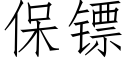 保镖